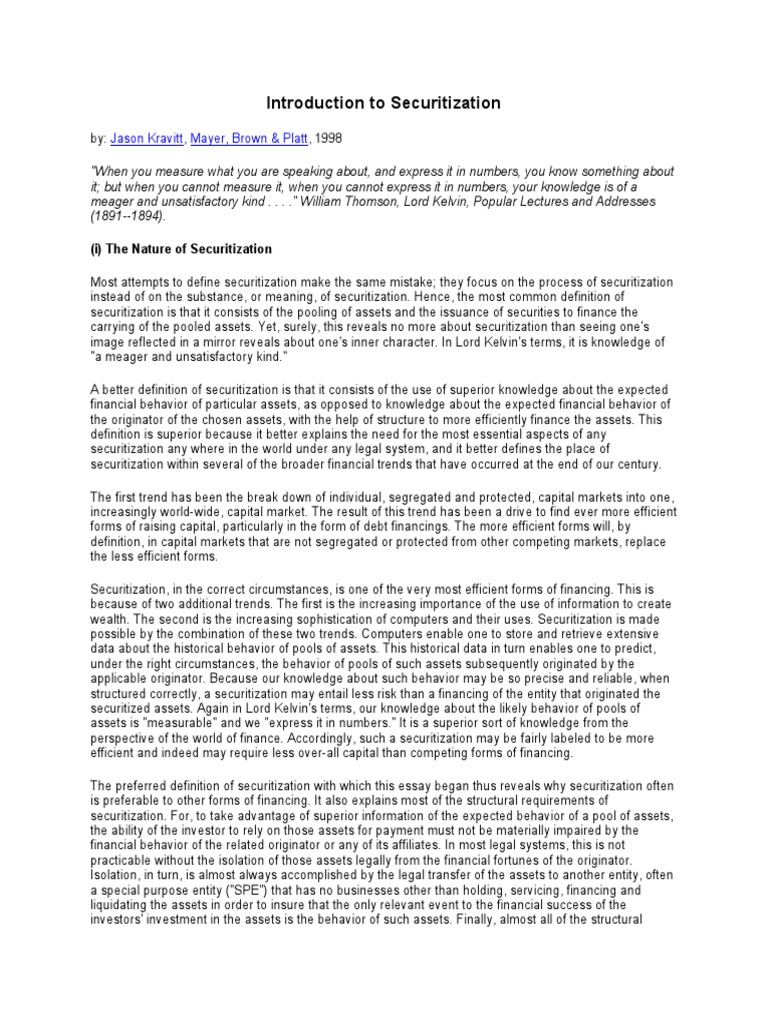 Introduction to Securitization

by: Jason Kravitt, Mayer, Brown & Platt, 1998

"When you measure what you are speaking about, and express it in numbers, you know something about it; but when you cannot measure it, when you cannot express it in numbers, your knowledge is of a meager and unsatisfactory kind . . . ." William Thomson, Lord Kelvin, Popular Lectures and Addresses (1891--1894).

(i) The Nature of Securitization

Most attempts to define securitization make the same mistake; they focus on the process of securitization instead of on the substance, or meaning, of securitization. Hence, the most common definition of securitization is that it consists of the pooling of assets and the issuance of securities to finance the carrying of the pooled assets. Yet, surely, this reveals no more about securitization than seeing one's image reflected in a mirror reveals about one's inner character. In Lord Kelvin's terms, it is knowledge of "a meager and unsatisfactory kind."

A better definition of securitization is that it consists of the use of superior knowledge about the expected financial behavior of particular assets, as opposed to knowledge about the expected financial behavior of the originator of the chosen assets, with the help of structure to more efficiently finance the assets. This definition is superior because it better explains the need for the most essential aspects of any securitization any where in the world under any legal system, and it better defines the place of securitization within several of the broader financial trends that have occurred at the end of our century.

The first trend has been the break down of individual, segregated and protected, capital markets into one, increasingly world-wide, capital market. The result of this trend has been a drive to find ever more efficient forms of raising capital, particularly in the form of debt financings. The more efficient forms will, by definition, in capital markets that are not segregated or protected from other competing markets, replace the less efficient forms.

Securitization, in the correct circumstances, is one of the very most efficient forms of financing. This is because of two additional trends. The first is the increasing importance of the use of information to create wealth. The second is the increasing sophistication of computers and their uses. Securitization is made possible by the combination of these two trends. Computers enable one to store and retrieve extensive data about the historical behavior of pools of assets. This historical data in turn enables one to predict, under the right circumstances, the behavior of pools of such assets subsequently originated by the applicable originator. Because our knowledge about such behavior may be so precise and reliable, when structured correctly, a securitization may entail less risk than a financing of the entity that originated the securitized assets. Again in Lord Kelvin's terms, our knowledge about the likely behavior of pools of assets is "measurable" and we "express it in numbers." It is a superior sort of knowledge from the perspective of the world of finance. Accordingly, such a securitization may be fairly labeled to be more efficient and indeed may require less over-all capital than competing forms of financing.

The preferred definition of securitization with which this essay began thus reveals why securitization often is preferable to other forms of financing. It also explains most of the structural requirements of securitization. For, to take advantage of superior information of the expected behavior of a pool of assets, the ability of the investor to rely on those assets for payment must not be materially impaired by the financial behavior of the related originator or any of its affiliates. In most legal systems, this is not practicable without the isolation of those assets legally from the financial fortunes of the originator. Isolation, in turn, is almost always accomplished by the legal transfer of the assets to another entity, often a special purpose entity ("SPE") that has no businesses other than holding, servicing, financing and liquidating the assets in order to insure that the only relevant event to the financial success of the investors' investment in the assets is the behavior of such assets. Finally, almost all of the structural